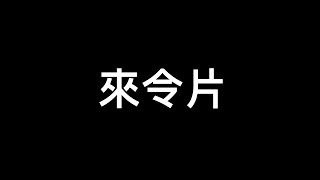 來令片